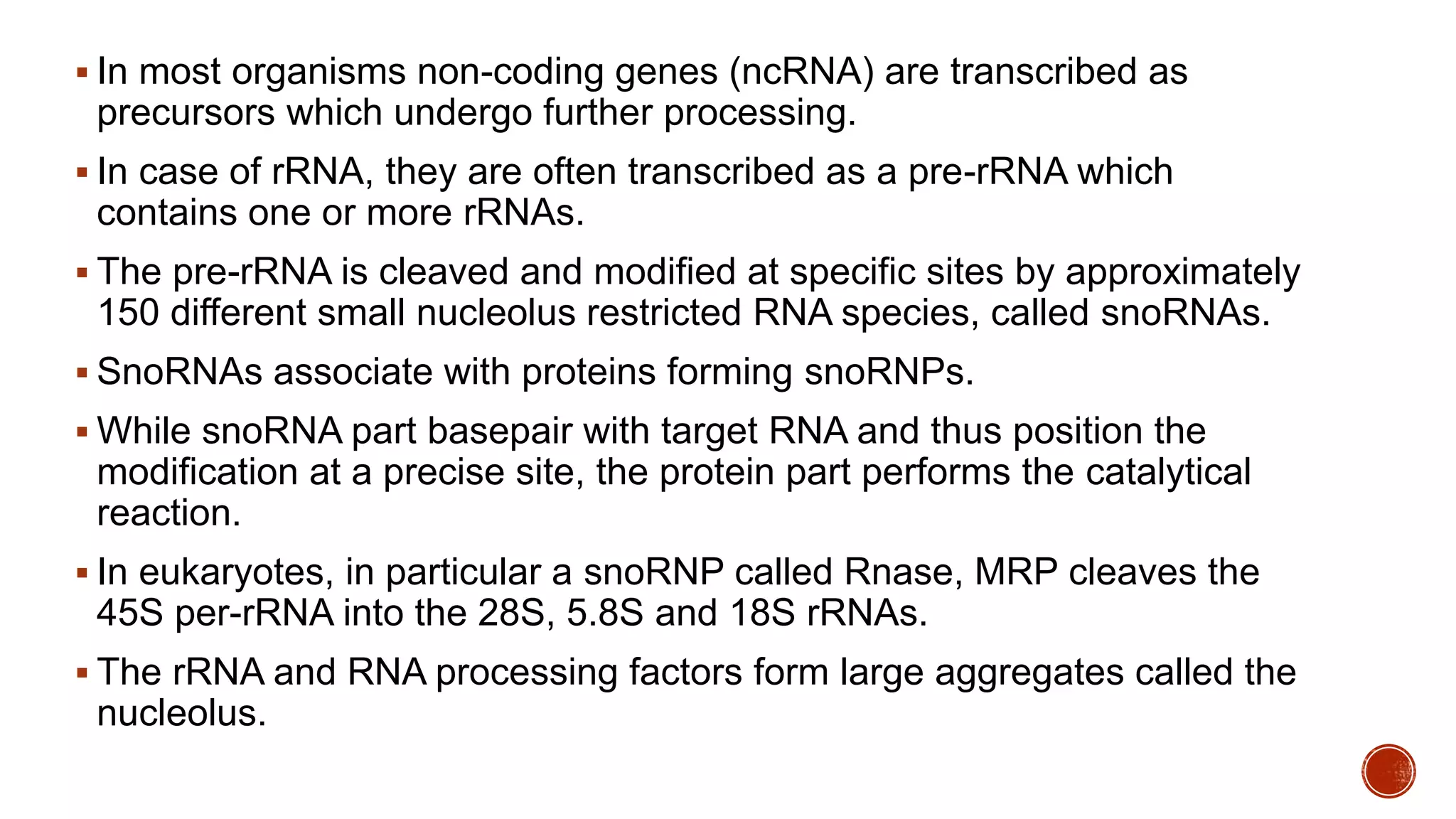 • In most organisms non-coding genes (ncRNA) are transcribed as precursors which undergo further processing.

• In case of rRNA, they are often transcribed as a pre-rRNA which contains one or more rRNAs.

• The pre-rRNA is cleaved and modified at specific sites by approximately 150 different small nucleolus restricted RNA species, called snoRNAs.

• SnoRNAs associate with proteins forming snoRNPs.

• While snoRNA part basepair with target RNA and thus position the modification at a precise site, the protein part performs the catalytical reaction.

• In eukaryotes, in particular a snoRNP called Rnase, MRP cleaves the 45S per-rRNA into the 28S, 5.8S and 18S rRNAs.

• The rRNA and RNA processing factors form large aggregates called the nucleolus.